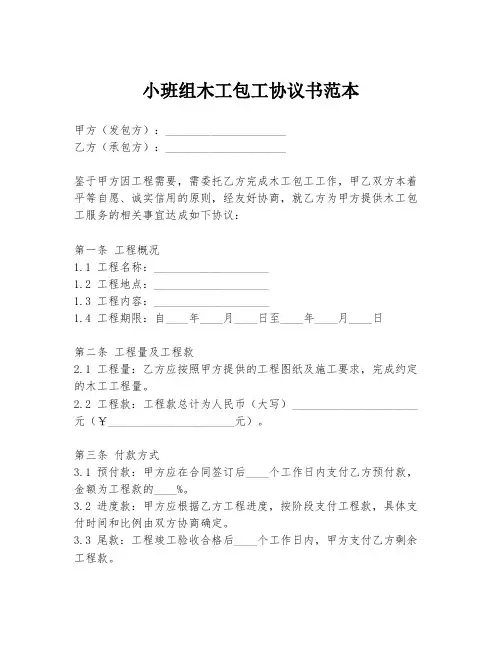 小班组木工包工协议书范本

甲方（发包方）：____________________
乙方（承包方）：____________________

鉴于甲方因工程需要，需委托乙方完成木工包工工作，甲乙双方本着平等自愿、诚实信用的原则，经友好协商，就乙方为甲方提供木工包工服务的相关事宜达成如下协议：

第一条 工程概况
1.1 工程名称：____________________
1.2 工程地点：____________________
1.3 工程内容：____________________
1.4 工程期限：自____年____月____日至____年____月____日

第二条 工程量及工程款
2.1 工程量：乙方应按照甲方提供的工程图纸及施工要求，完成约定的木工工程量。
2.2 工程款：工程款总计为人民币（大写）____________________元（¥____________________元）。

第三条 付款方式
3.1 预付款：甲方应在合同签订后____个工作日内支付乙方预付款，金额为工程款的____%。
3.2 进度款：甲方应根据乙方工程进度，按阶段支付工程款，具体支付时间和比例由双方协商确定。
3.3 尾款：工程竣工验收合格后____个工作日内，甲方支付乙方剩余工程款。